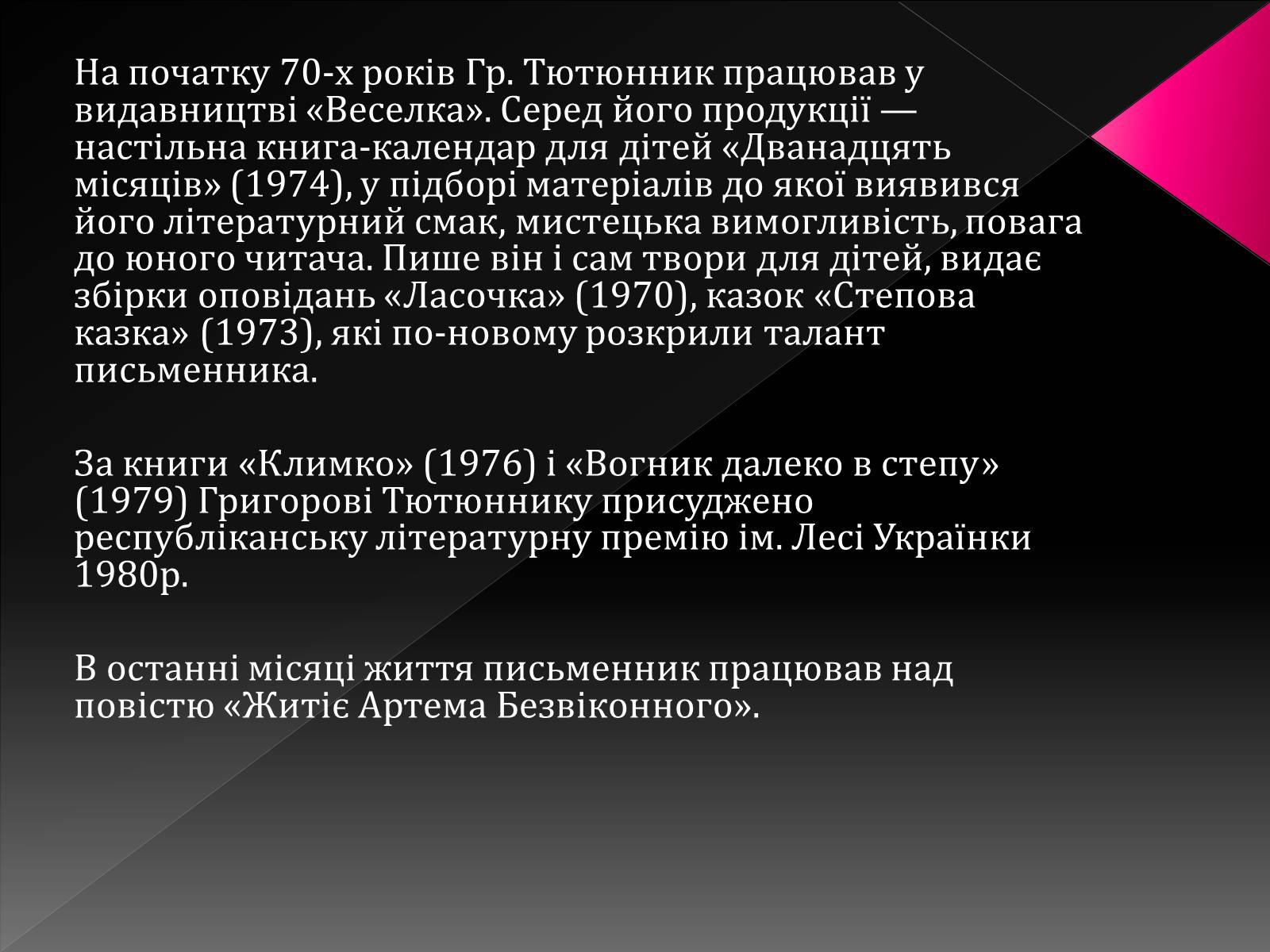 На початку 70-х років Гр. Тютюнник працював у видавництві «Веселка». Серед його продукції — настільна книга-календар для дітей «Дванадцять місяців» (1974), у підборі матеріалів до якої виявився його літературний смак, мистецька вимогливість, повага до юного читача. Пише він і сам твори для дітей, видає збірки оповідань «Ласочка» (1970), казок «Степова казка» (1973), які по-новому розкрили талант письменника.

За книги «Климко» (1976) і «Вогник далеко в степу» (1979) Григорові Тютюннику присуджено республіканську літературну премію ім. Лесі Українки 1980р.

В останні місяці життя письменник працював над повістю «Житіє Артема Безвіконного».